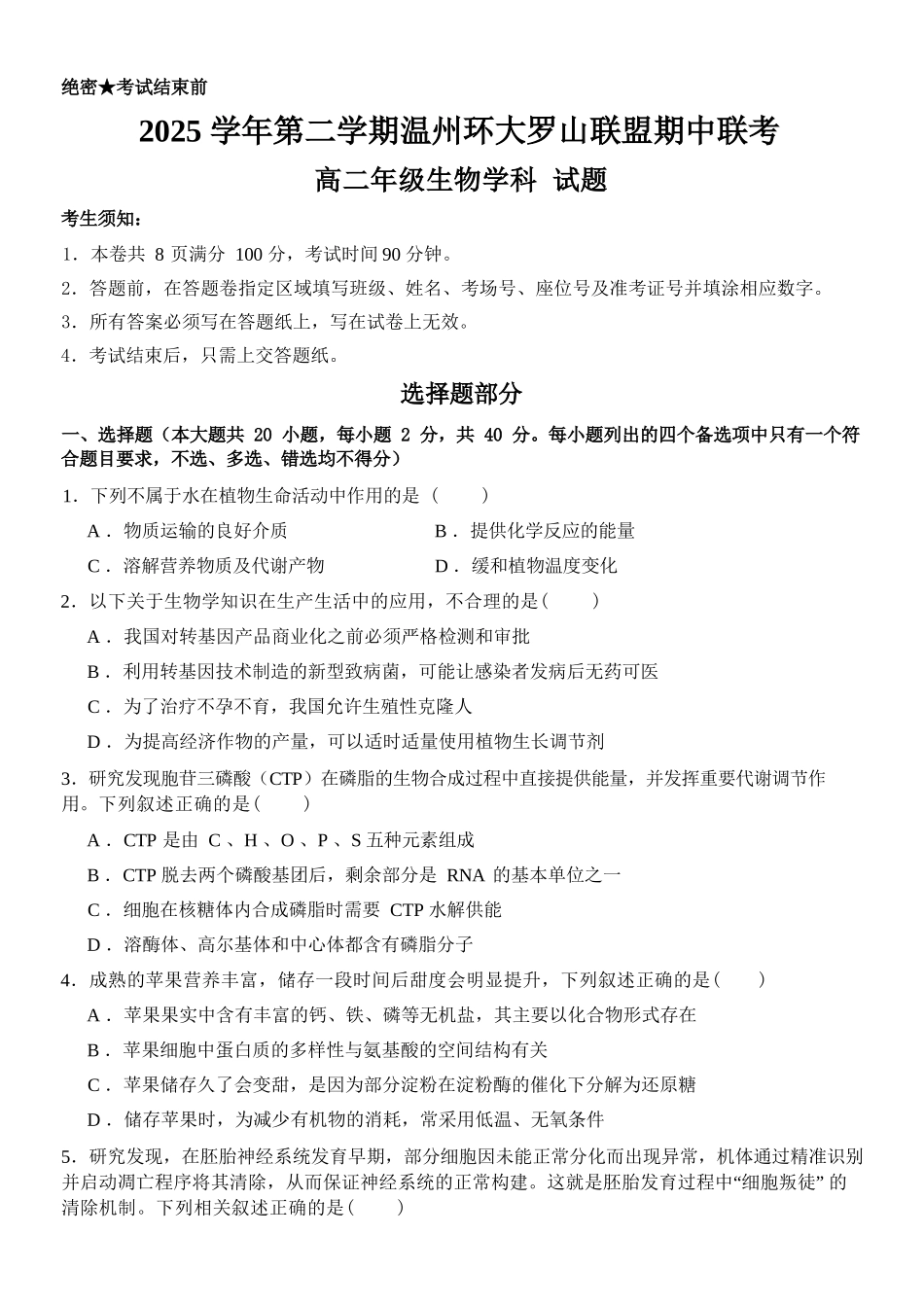 绝密★考试结束前

2025学年第二学期温州环大罗山联盟期中联考

高二年级生物学科 试题

考生须知：

1．本卷共8页满分100分，考试时间90分钟。

2．答题前，在答题卷指定区域填写班级、姓名、考场号、座位号及准考证号并填涂相应数字。

3．所有答案必须写在答题纸上，写在试卷上无效。

4．考试结束后，只需上交答题纸。

选择题部分

一、选择题（本大题共20小题，每小题2分，共40分。每小题列出的四个备选项中只有一个符合题目要求，不选、多选、错选均不得分）

1．下列不属于水在植物生命活动中作用的是（　　）

A．物质运输的良好介质 B．提供化学反应的能量

C．溶解营养物质及代谢产物 D．缓和植物温度变化

2．以下关于生物学知识在生产生活中的应用，不合理的是（　　）

A．我国对转基因产品商业化之前必须严格检测和审批

B．利用转基因技术制造的新型致病菌，可能让感染者发病后无药可医

C．为了治疗不孕不育，我国允许生殖性克隆人

D．为提高经济作物的产量，可以适时适量使用植物生长调节剂

3．研究发现胞苷三磷酸（CTP）在磷脂的生物合成过程中直接提供能量，并发挥重要代谢调节作用。下列叙述正确的是（　　）

A．CTP是由C、H、O、P、S五种元素组成

B．CTP脱去两个磷酸基团后，剩余部分是RNA的基本单位之一

C．细胞在核糖体内合成磷脂时需要CTP水解供能

D．溶酶体、高尔基体和中心体都含有磷脂分子

4．成熟的苹果营养丰富，储存一段时间后甜度会明显提升，下列叙述正确的是（　　）

A．苹果果实中含有丰富的钙、铁、磷等无机盐，其主要以化合物形式存在

B．苹果细胞中蛋白质的多样性与氨基酸的空间结构有关

C．苹果储存久了会变甜，是因为部分淀粉在淀粉酶的催化下分解为还原糖

D．储存苹果时，为减少有机物的消耗，常采用低温、无氧条件

5．研究发现，在胚胎神经系统发育早期，部分细胞因未能正常分化而出现异常，机体通过精准识别并启动凋亡程序将其清除，从而保证神经系统的正常构建。这就是胚胎发育过程中“细胞叛徒”的清除机制。下列相关叙述正确的是（　　）